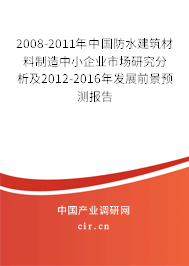 2008-2011年中国防水建筑材料制造中小企业市场研究分析及2012-2016年发展前景预测报告

中国产业调研网

cir.cn